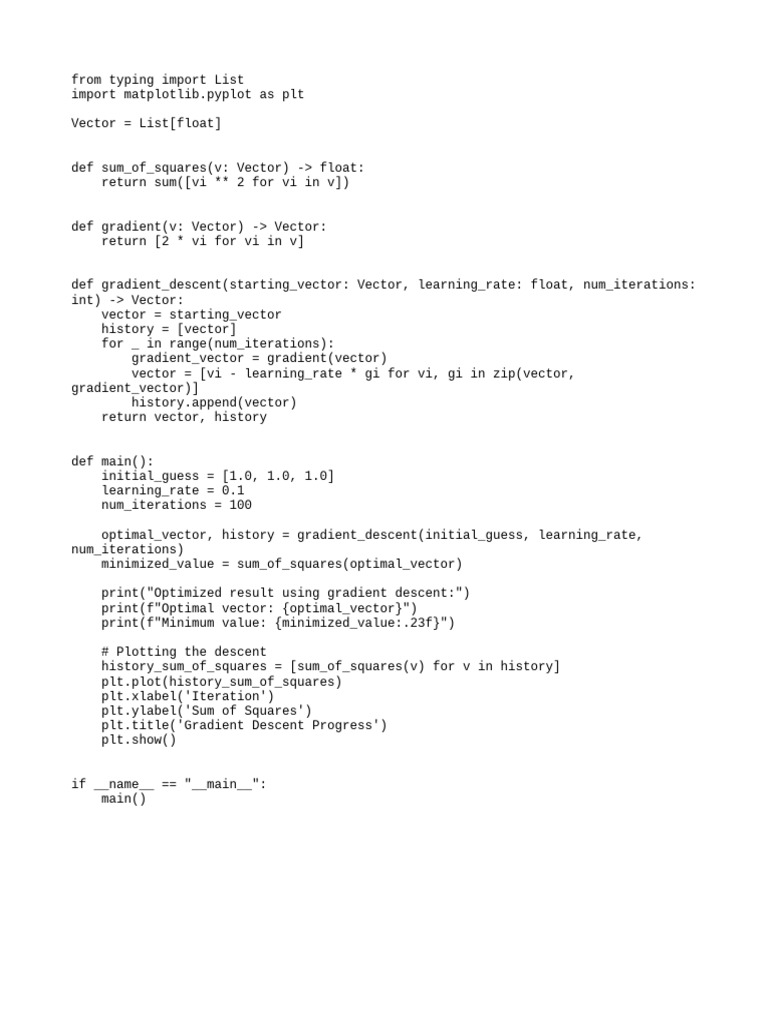 from typing import List
import matplotlib.pyplot as plt

Vector = List[float]


def sum_of_squares(v: Vector) -> float:
    return sum([vi ** 2 for vi in v])


def gradient(v: Vector) -> Vector:
    return [2 * vi for vi in v]


def gradient_descent(starting_vector: Vector, learning_rate: float, num_iterations: int) -> Vector:
    vector = starting_vector
    history = [vector]
    for _ in range(num_iterations):
        gradient_vector = gradient(vector)
        vector = [vi - learning_rate * gi for vi, gi in zip(vector, gradient_vector)]
        history.append(vector)
    return vector, history


def main():
    initial_guess = [1.0, 1.0, 1.0]
    learning_rate = 0.1
    num_iterations = 100

    optimal_vector, history = gradient_descent(initial_guess, learning_rate, num_iterations)
    minimized_value = sum_of_squares(optimal_vector)

    print("Optimized result using gradient descent:")
    print(f"Optimal vector: {optimal_vector}")
    print(f"Minimum value: {minimized_value:.23f}")

    # Plotting the descent
    history_sum_of_squares = [sum_of_squares(v) for v in history]
    plt.plot(history_sum_of_squares)
    plt.xlabel('Iteration')
    plt.ylabel('Sum of Squares')
    plt.title('Gradient Descent Progress')
    plt.show()


if __name__ == "__main__":
    main()